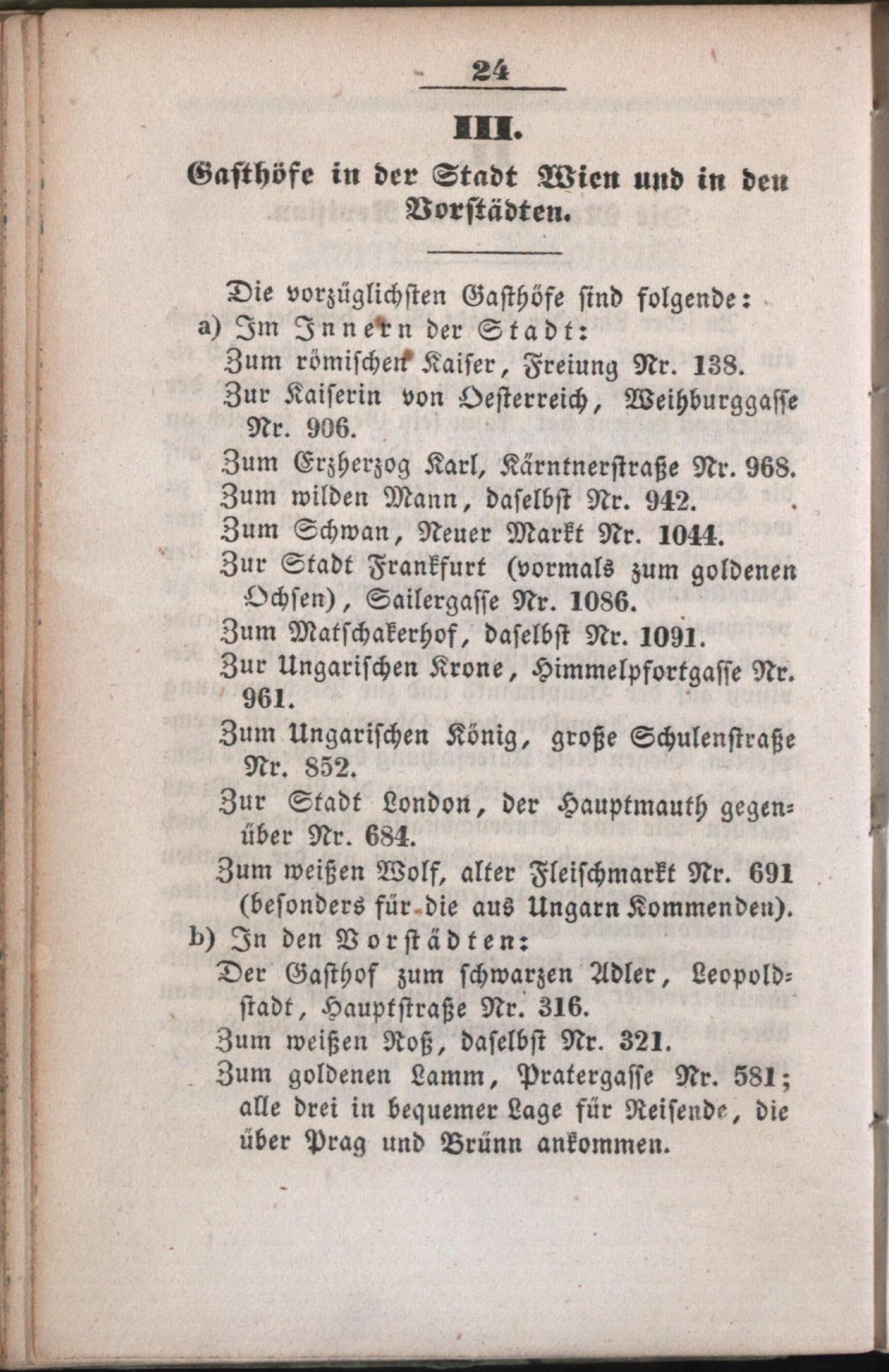 24

III.

Gasthöfe in der Stadt Wien und in den Vorstädten.

Die vorzüglichsten Gasthöfe sind folgende:
a) Im Innern der Stadt:
Zum römischen Kaiser, Freiung Nr. 138.
Zur Kaiserin von Oesterreich, Weihburggasse Nr. 906.
Zum Erzherzog Karl, Kärntnerstraße Nr. 968.
Zum wilden Mann, daselbst Nr. 942.
Zum Schwan, Neuer Markt Nr. 1044.
Zur Stadt Frankfurt (vormals zum goldenen Ochsen), Sailergasse Nr. 1086.
Zum Matschakerhof, daselbst Nr. 1091.
Zur Ungarischen Krone, Himmelpfortgasse Nr. 961.
Zum Ungarischen König, große Schulenstraße Nr. 852.
Zur Stadt London, der Hauptmauth gegenüber Nr. 684.
Zum weißen Wolf, alter Fleischmarkt Nr. 691 (besonders für die aus Ungarn Kommenden).
b) In den Vorstädten:
Der Gasthof zum schwarzen Adler, Leopoldstadt, Hauptstraße Nr. 316.
Zum weißen Roß, daselbst Nr. 321.
Zum goldenen Lamm, Pratergasse Nr. 581; alle drei in bequemer Lage für Reisende, die über Prag und Brünn ankommen.